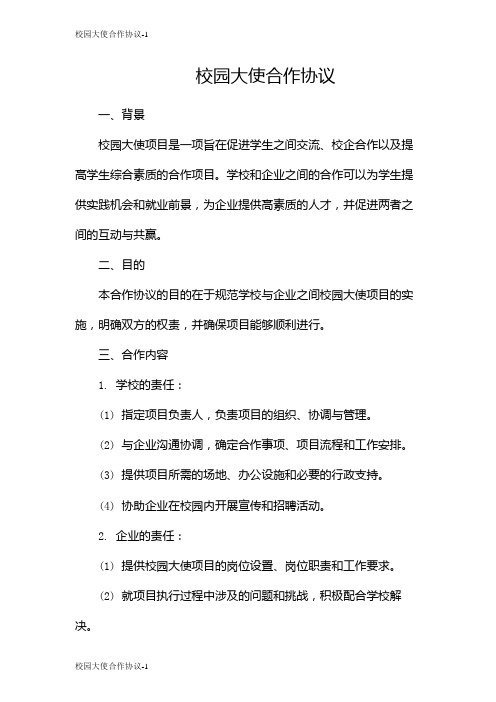 校园大使合作协议-1

校园大使合作协议

一、背景

校园大使项目是一项旨在促进学生之间交流、校企合作以及提高学生综合素质的合作项目。学校和企业之间的合作可以为学生提供实践机会和就业前景，为企业提供高素质的人才，并促进两者之间的互动与共赢。

二、目的

本合作协议的目的在于规范学校与企业之间校园大使项目的实施，明确双方的权责，并确保项目能够顺利进行。

三、合作内容

1. 学校的责任：

(1) 指定项目负责人，负责项目的组织、协调与管理。

(2) 与企业沟通协调，确定合作事项、项目流程和工作安排。

(3) 提供项目所需的场地、办公设施和必要的行政支持。

(4) 协助企业在校园内开展宣传和招聘活动。

2. 企业的责任：

(1) 提供校园大使项目的岗位设置、岗位职责和工作要求。

(2) 就项目执行过程中涉及的问题和挑战，积极配合学校解决。

校园大使合作协议-1